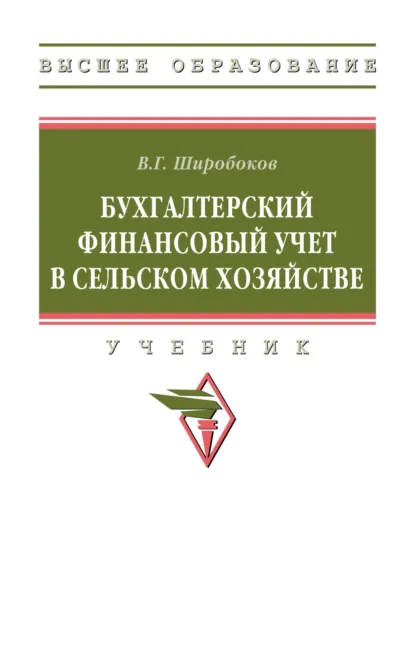 ВЫСШЕЕ ОБРАЗОВАНИЕ

В.Г. Широбоков

БУХГАЛТЕРСКИЙ ФИНАНСОВЫЙ УЧЕТ В СЕЛЬСКОМ ХОЗЯЙСТВЕ

УЧЕБНИК